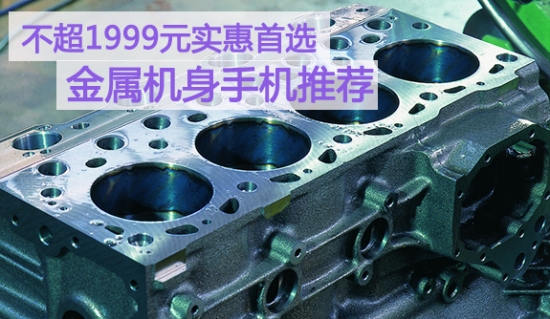 不超1999元实惠首选

金属机身手机推荐